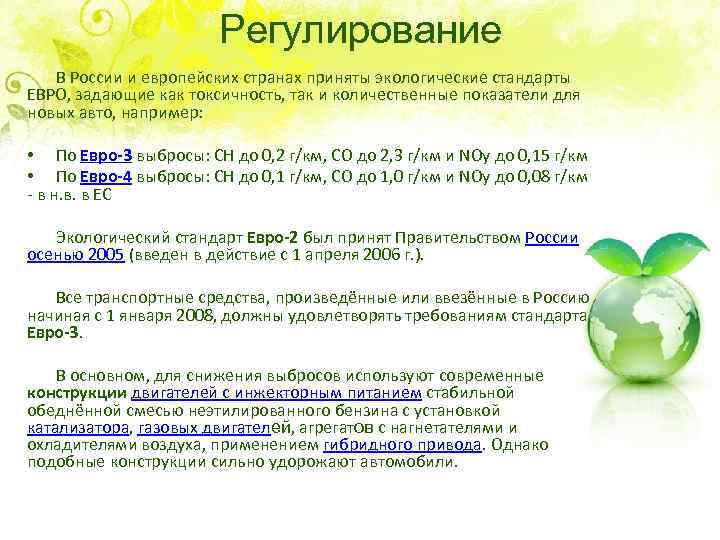 Регулирование

В России и европейских странах приняты экологические стандарты ЕВРО, задающие как токсичность, так и количественные показатели для новых авто, например:

• По Евро-3 выбросы: CH до 0,2 г/км, CO до 2,3 г/км и NOy до 0,15 г/км
• По Евро-4 выбросы: CH до 0,1 г/км, CO до 1,0 г/км и NOy до 0,08 г/км - в н.в. в ЕС

Экологический стандарт Евро-2 был принят Правительством России осенью 2005 (введен в действие с 1 апреля 2006 г.).

Все транспортные средства, произведённые или ввезённые в Россию начиная с 1 января 2008, должны удовлетворять требованиям стандарта Евро-3.

В основном, для снижения выбросов используют современные конструкции двигателей с инжекторным питанием стабильной обеднённой смесью неэтилированного бензина с установкой катализатора, газовых двигателей, агрегатов с нагнетателями и охладителями воздуха, применением гибридного привода. Однако подобные конструкции сильно удорожают автомобили.